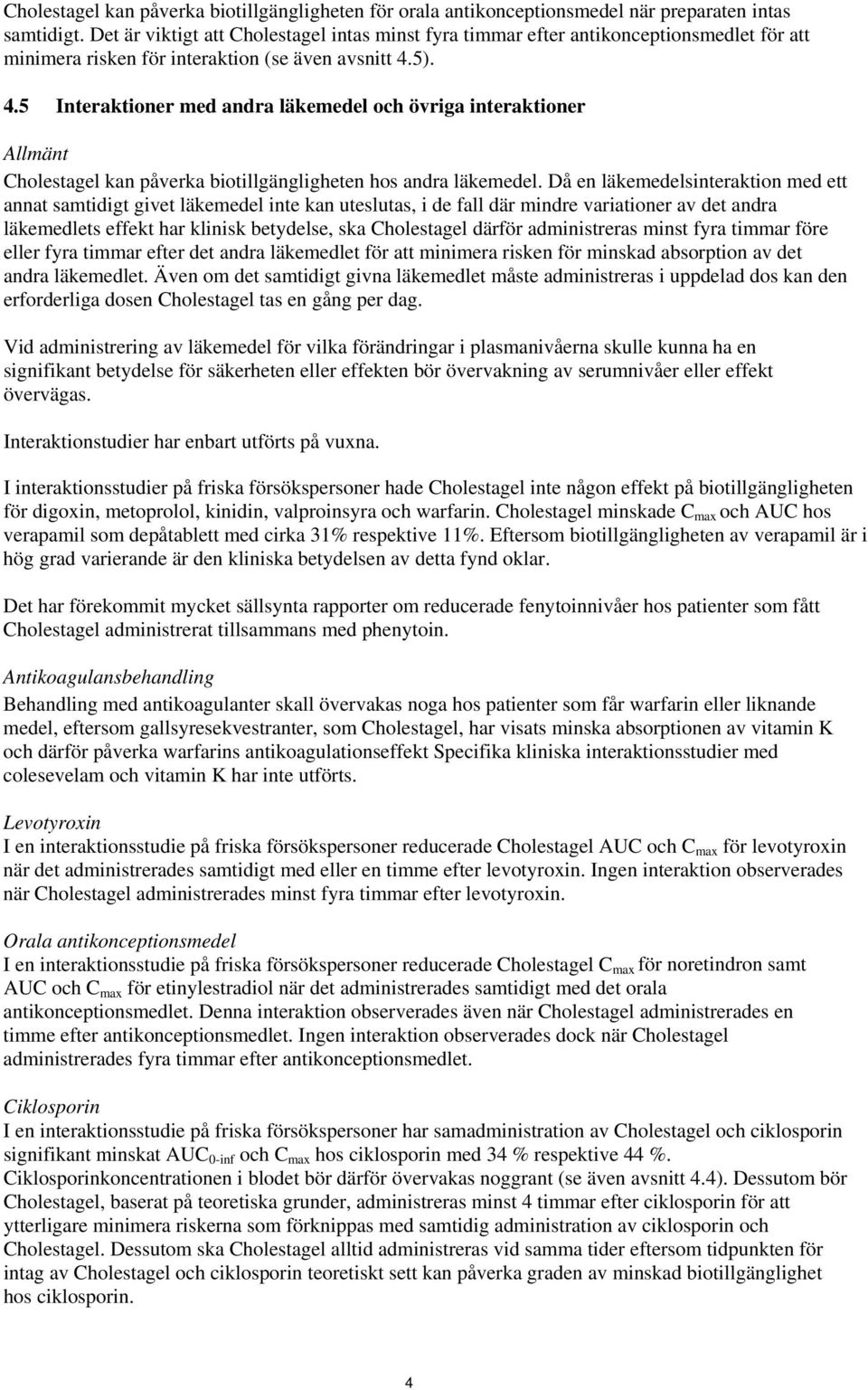 Cholestagel kan påverka biotillgängligheten för orala antikonceptionsmedel när preparaten intas samtidigt. Det är viktigt att Cholestagel intas minst fyra timmar efter antikonceptionsmedlet för att minimera risken för interaktion (se även avsnitt 4.5).

4.5 Interaktioner med andra läkemedel och övriga interaktioner

Allmänt
Cholestagel kan påverka biotillgängligheten hos andra läkemedel. Då en läkemedelsinteraktion med ett annat samtidigt givet läkemedel inte kan uteslutas, i de fall där mindre variationer av det andra läkemedlets effekt har klinisk betydelse, ska Cholestagel därför administreras minst fyra timmar före eller fyra timmar efter det andra läkemedlet för att minimera risken för minskad absorption av det andra läkemedlet. Även om det samtidigt givna läkemedlet måste administreras i uppdelad dos kan den erforderliga dosen Cholestagel tas en gång per dag.

Vid administrering av läkemedel för vilka förändringar i plasmanivåerna skulle kunna ha en signifikant betydelse för säkerheten eller effekten bör övervakning av serumnivåer eller effekt övervägas.

Interaktionstudier har enbart utförts på vuxna.

I interaktionsstudier på friska försökspersoner hade Cholestagel inte någon effekt på biotillgängligheten för digoxin, metoprolol, kinidin, valproinsyra och warfarin. Cholestagel minskade $C_{max}$ och AUC hos verapamil som depåtablett med cirka 31% respektive 11%. Eftersom biotillgängligheten av verapamil är i hög grad varierande är den kliniska betydelsen av detta fynd oklar.

Det har förekommit mycket sällsynta rapporter om reducerade fenytoinnivåer hos patienter som fått Cholestagel administrerat tillsammans med phenytoin.

Antikoagulansbehandling
Behandling med antikoagulanter skall övervakas noga hos patienter som får warfarin eller liknande medel, eftersom gallsyresekvestranter, som Cholestagel, har visats minska absorptionen av vitamin K och därför påverka warfarins antikoagulationseffekt Specifika kliniska interaktionsstudier med colesevelam och vitamin K har inte utförts.

Levotyroxin
I en interaktionsstudie på friska försökspersoner reducerade Cholestagel AUC och $C_{max}$ för levotyroxin när det administrerades samtidigt med eller en timme efter levotyroxin. Ingen interaktion observerades när Cholestagel administrerades minst fyra timmar efter levotyroxin.

Orala antikonceptionsmedel
I en interaktionsstudie på friska försökspersoner reducerade Cholestagel $C_{max}$ för noretindron samt AUC och $C_{max}$ för etinylestradiol när det administrerades samtidigt med det orala antikonceptionsmedlet. Denna interaktion observerades även när Cholestagel administrerades en timme efter antikonceptionsmedlet. Ingen interaktion observerades dock när Cholestagel administrerades fyra timmar efter antikonceptionsmedlet.

Ciklosporin
I en interaktionsstudie på friska försökspersoner har samadministration av Cholestagel och ciklosporin signifikant minskat $AUC_{0-inf}$ och $C_{max}$ hos ciklosporin med 34 % respektive 44 %. Ciklosporinkoncentrationen i blodet bör därför övervakas noggrant (se även avsnitt 4.4). Dessutom bör Cholestagel, baserat på teoretiska grunder, administreras minst 4 timmar efter ciklosporin för att ytterligare minimera riskerna som förknippas med samtidig administration av ciklosporin och Cholestagel. Dessutom ska Cholestagel alltid administreras vid samma tider eftersom tidpunkten för intag av Cholestagel och ciklosporin teoretiskt sett kan påverka graden av minskad biotillgänglighet hos ciklosporin.

4